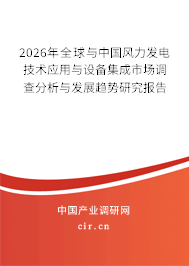 2026年全球与中国风力发电技术应用与设备集成市场调查分析与发展趋势研究报告

中国产业调研网
cir.cn